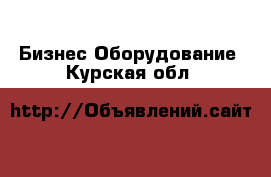 Бизнес Оборудование
Курская обл

http://Объявлений.сайт